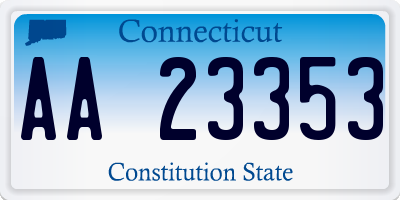 Connecticut

AA 23353

Constitution State